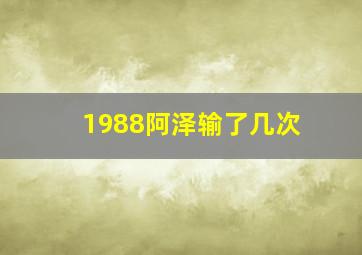 1988阿泽输了几次